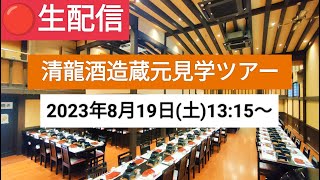 生配信

清龍酒造蔵元見学ツアー

2023年8月19日(土)13:15～